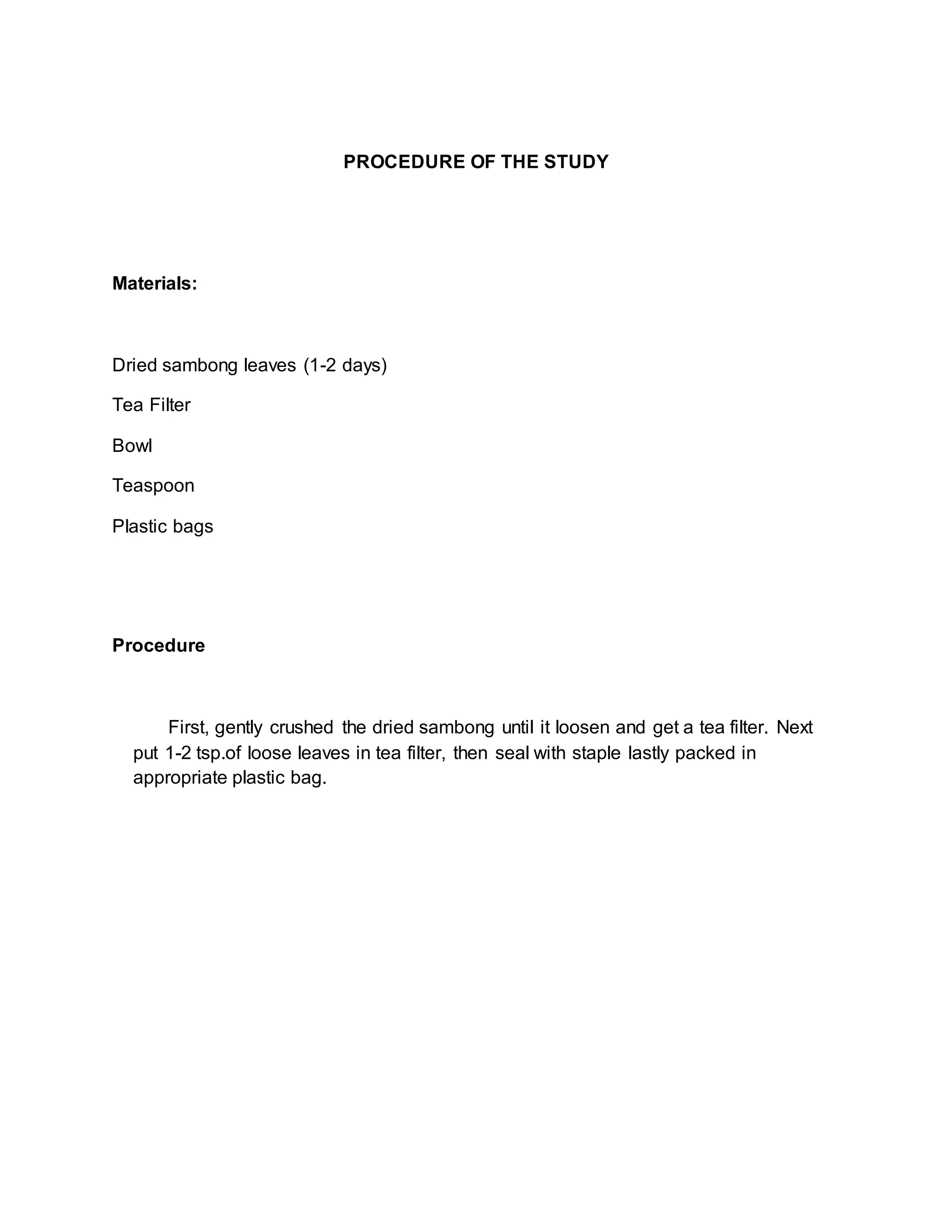 PROCEDURE OF THE STUDY

Materials:

Dried sambong leaves (1-2 days)

Tea Filter

Bowl

Teaspoon

Plastic bags

Procedure

First, gently crushed the dried sambong until it loosen and get a tea filter. Next put 1-2 tsp.of loose leaves in tea filter, then seal with staple lastly packed in appropriate plastic bag.